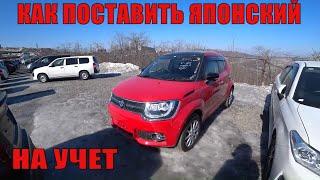 КАК ПОСТАВИТЬ ЯПОНСКИЙ

НА УЧЕТ